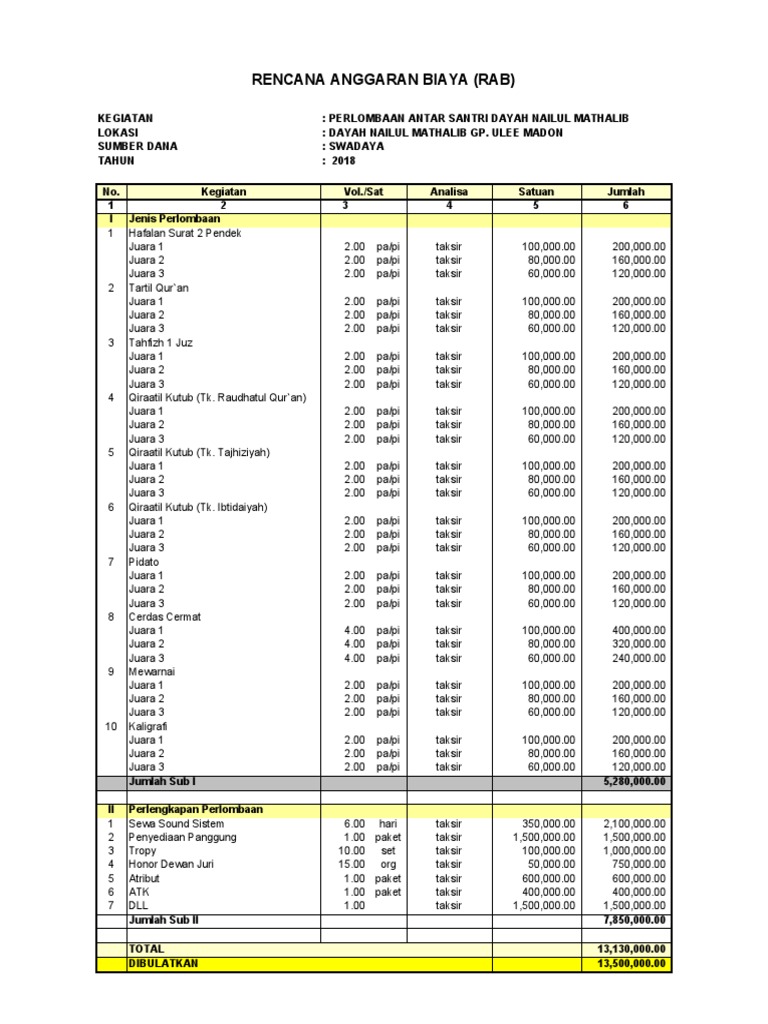 RENCANA ANGGARAN BIAYA (RAB)

KEGIATAN : PERLOMBAAN ANTAR SANTRI DAYAH NAILUL MATHALIB
LOKASI : DAYAH NAILUL MATHALIB GP. ULEE MADON
SUMBER DANA : SWADAYA
TAHUN : 2018

| No. | Kegiatan | Vol./Sat | Analisa | Satuan | Jumlah |
|---|---|---|---|---|---|
| 1 | 2 | 3 | 4 | 5 | 6 |
| I | Jenis Perlombaan | | | | |
| 1 | Hafalan Surat 2 Pendek | | | | |
| | Juara 1 | 2.00 pa/pi | taksir | 100,000.00 | 200,000.00 |
| | Juara 2 | 2.00 pa/pi | taksir | 80,000.00 | 160,000.00 |
| | Juara 3 | 2.00 pa/pi | taksir | 60,000.00 | 120,000.00 |
| 2 | Tartil Qur`an | | | | |
| | Juara 1 | 2.00 pa/pi | taksir | 100,000.00 | 200,000.00 |
| | Juara 2 | 2.00 pa/pi | taksir | 80,000.00 | 160,000.00 |
| | Juara 3 | 2.00 pa/pi | taksir | 60,000.00 | 120,000.00 |
| 3 | Tahfizh 1 Juz | | | | |
| | Juara 1 | 2.00 pa/pi | taksir | 100,000.00 | 200,000.00 |
| | Juara 2 | 2.00 pa/pi | taksir | 80,000.00 | 160,000.00 |
| | Juara 3 | 2.00 pa/pi | taksir | 60,000.00 | 120,000.00 |
| 4 | Qiraatil Kutub (Tk. Raudhatul Qur`an) | | | | |
| | Juara 1 | 2.00 pa/pi | taksir | 100,000.00 | 200,000.00 |
| | Juara 2 | 2.00 pa/pi | taksir | 80,000.00 | 160,000.00 |
| | Juara 3 | 2.00 pa/pi | taksir | 60,000.00 | 120,000.00 |
| 5 | Qiraatil Kutub (Tk. Tajhiziyah) | | | | |
| | Juara 1 | 2.00 pa/pi | taksir | 100,000.00 | 200,000.00 |
| | Juara 2 | 2.00 pa/pi | taksir | 80,000.00 | 160,000.00 |
| | Juara 3 | 2.00 pa/pi | taksir | 60,000.00 | 120,000.00 |
| 6 | Qiraatil Kutub (Tk. Ibtidaiyah) | | | | |
| | Juara 1 | 2.00 pa/pi | taksir | 100,000.00 | 200,000.00 |
| | Juara 2 | 2.00 pa/pi | taksir | 80,000.00 | 160,000.00 |
| | Juara 3 | 2.00 pa/pi | taksir | 60,000.00 | 120,000.00 |
| 7 | Pidato | | | | |
| | Juara 1 | 2.00 pa/pi | taksir | 100,000.00 | 200,000.00 |
| | Juara 2 | 2.00 pa/pi | taksir | 80,000.00 | 160,000.00 |
| | Juara 3 | 2.00 pa/pi | taksir | 60,000.00 | 120,000.00 |
| 8 | Cerdas Cermat | | | | |
| | Juara 1 | 4.00 pa/pi | taksir | 100,000.00 | 400,000.00 |
| | Juara 2 | 4.00 pa/pi | taksir | 80,000.00 | 320,000.00 |
| | Juara 3 | 4.00 pa/pi | taksir | 60,000.00 | 240,000.00 |
| 9 | Mewarnai | | | | |
| | Juara 1 | 2.00 pa/pi | taksir | 100,000.00 | 200,000.00 |
| | Juara 2 | 2.00 pa/pi | taksir | 80,000.00 | 160,000.00 |
| | Juara 3 | 2.00 pa/pi | taksir | 60,000.00 | 120,000.00 |
| 10 | Kaligrafi | | | | |
| | Juara 1 | 2.00 pa/pi | taksir | 100,000.00 | 200,000.00 |
| | Juara 2 | 2.00 pa/pi | taksir | 80,000.00 | 160,000.00 |
| | Juara 3 | 2.00 pa/pi | taksir | 60,000.00 | 120,000.00 |
| | Jumlah Sub I | | | | 5,280,000.00 |
| | | | | | |
| II | Perlengkapan Perlombaan | | | | |
| 1 | Sewa Sound Sistem | 6.00 hari | taksir | 350,000.00 | 2,100,000.00 |
| 2 | Penyediaan Panggung | 1.00 paket | taksir | 1,500,000.00 | 1,500,000.00 |
| 3 | Tropy | 10.00 set | taksir | 100,000.00 | 1,000,000.00 |
| 4 | Honor Dewan Juri | 15.00 org | taksir | 50,000.00 | 750,000.00 |
| 5 | Atribut | 1.00 paket | taksir | 600,000.00 | 600,000.00 |
| 6 | ATK | 1.00 paket | taksir | 400,000.00 | 400,000.00 |
| 7 | DLL | 1.00 | taksir | 1,500,000.00 | 1,500,000.00 |
| | Jumlah Sub II | | | | 7,850,000.00 |
| | | | | | |
| | TOTAL | | | | 13,130,000.00 |
| | DIBULATKAN | | | | 13,500,000.00 |